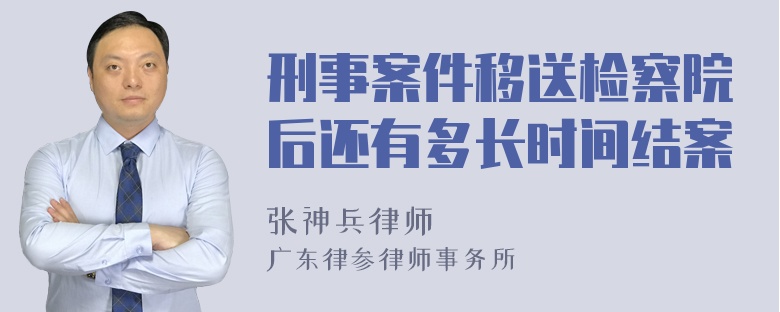 刑事案件移送检察院后还有多长时间结案

张神兵律师

广东律参律师事务所